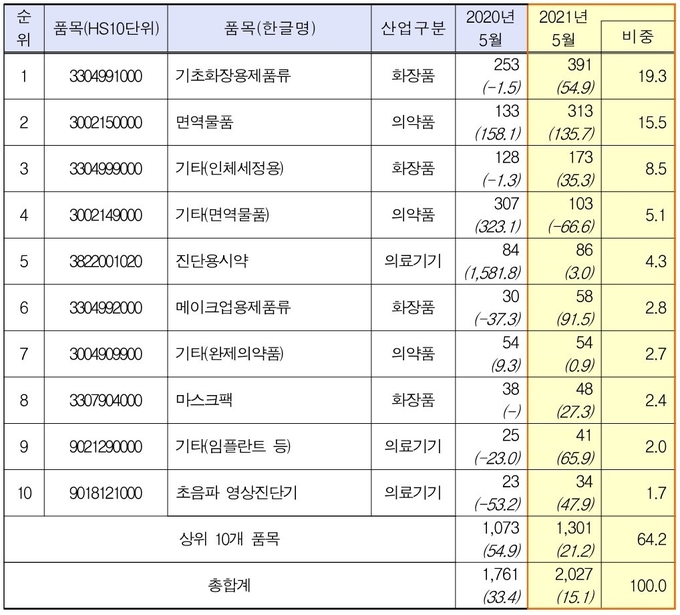 | 순위 | 품목(HS10단위) | 품목(한글명) | 산업구분 | 2020년 5월 | 2021년 5월 | 비중 |
|---|---|---|---|---|---|---|
| 1 | 3304991000 | 기초화장용제품류 | 화장품 | 253 (-1.5) | 391 (54.9) | 19.3 |
| 2 | 3002150000 | 면역물품 | 의약품 | 133 (158.1) | 313 (135.7) | 15.5 |
| 3 | 3304999000 | 기타(인체세정용) | 화장품 | 128 (-1.3) | 173 (35.3) | 8.5 |
| 4 | 3002149000 | 기타(면역물품) | 의약품 | 307 (323.1) | 103 (-66.6) | 5.1 |
| 5 | 3822001020 | 진단용시약 | 의료기기 | 84 (1,581.8) | 86 (3.0) | 4.3 |
| 6 | 3304992000 | 메이크업용제품류 | 화장품 | 30 (-37.3) | 58 (91.5) | 2.8 |
| 7 | 3004909900 | 기타(완제의약품) | 의약품 | 54 (9.3) | 54 (0.9) | 2.7 |
| 8 | 3307904000 | 마스크팩 | 화장품 | 38 (-) | 48 (27.3) | 2.4 |
| 9 | 9021290000 | 기타(임플란트 등) | 의료기기 | 25 (-23.0) | 41 (65.9) | 2.0 |
| 10 | 9018121000 | 초음파 영상진단기 | 의료기기 | 23 (-53.2) | 34 (47.9) | 1.7 |
| 상위 10개 품목 | | | | 1,073 (54.9) | 1,301 (21.2) | 64.2 |
| 총합계 | | | | 1,761 (33.4) | 2,027 (15.1) | 100.0 |